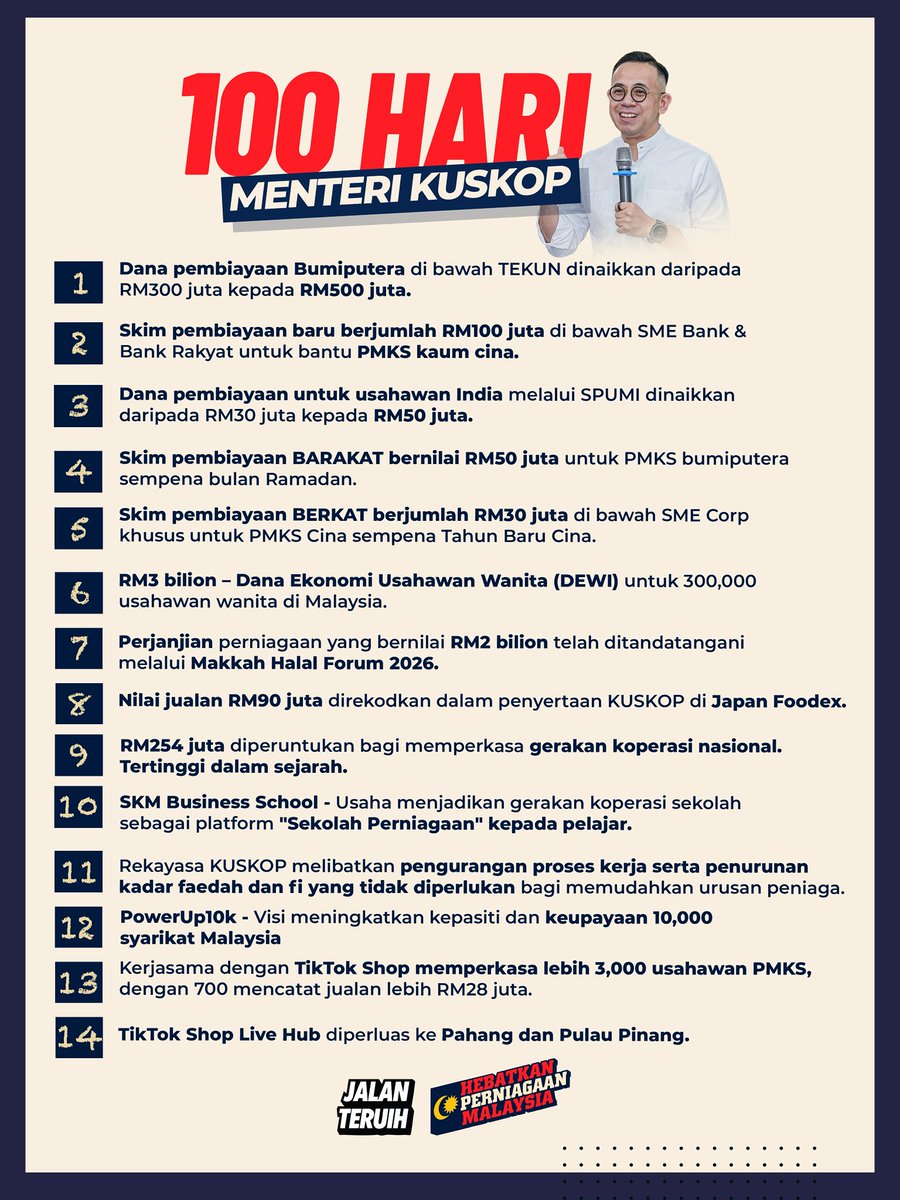 100 HARI
MENTERI KUSKOP

1 Dana pembiayaan Bumiputera di bawah TEKUN dinaikkan daripada RM300 juta kepada RM500 juta.

2 Skim pembiayaan baru berjumlah RM100 juta di bawah SME Bank & Bank Rakyat untuk bantu PMKS kaum cina.

3 Dana pembiayaan untuk usahawan India melalui SPUMI dinaikkan daripada RM30 juta kepada RM50 juta.

4 Skim pembiayaan BARAKAT bernilai RM50 juta untuk PMKS bumiputera sempena bulan Ramadan.

5 Skim pembiayaan BERKAT berjumlah RM30 juta di bawah SME Corp khusus untuk PMKS Cina sempena Tahun Baru Cina.

6 RM3 bilion – Dana Ekonomi Usahawan Wanita (DEWI) untuk 300,000 usahawan wanita di Malaysia.

7 Perjanjian perniagaan yang bernilai RM2 bilion telah ditandatangani melalui Makkah Halal Forum 2026.

8 Nilai jualan RM90 juta direkodkan dalam penyertaan KUSKOP di Japan Foodex.

9 RM254 juta diperuntukan bagi memperkasa gerakan koperasi nasional. Tertinggi dalam sejarah.

10 SKM Business School - Usaha menjadikan gerakan koperasi sekolah sebagai platform "Sekolah Perniagaan" kepada pelajar.

11 Rekayasa KUSKOP melibatkan pengurangan proses kerja serta penurunan kadar faedah dan fi yang tidak diperlukan bagi memudahkan urusan peniaga.

12 PowerUp10k - Visi meningkatkan kepasiti dan keupayaan 10,000 syarikat Malaysia

13 Kerjasama dengan TikTok Shop memperkasa lebih 3,000 usahawan PMKS, dengan 700 mencatat jualan lebih RM28 juta.

14 TikTok Shop Live Hub diperluas ke Pahang dan Pulau Pinang.

JALAN TERUIH
HEBATKAN PERNIAGAAN MALAYSIA